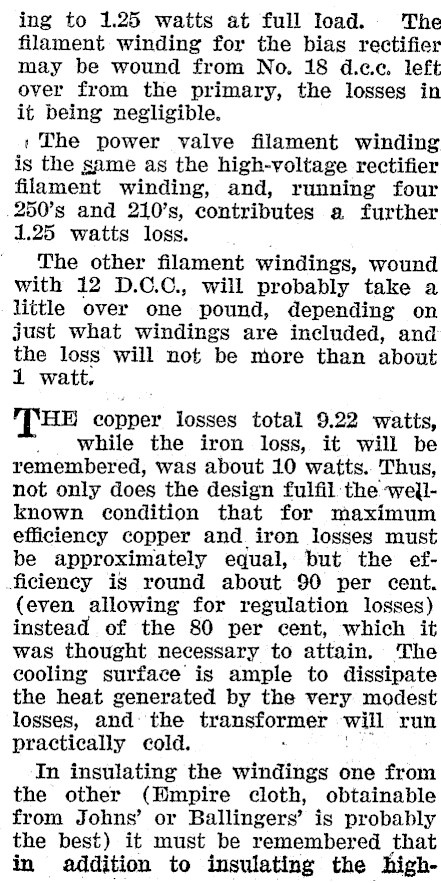 ing to 1.25 watts at full load. The filament winding for the bias rectifier may be wound from No. 18 d.c.c. left over from the primary, the losses in it being negligible.

The power valve filament winding is the same as the high-voltage rectifier filament winding, and, running four 250's and 210's, contributes a further 1.25 watts loss.

The other filament windings, wound with 12 D.C.C., will probably take a little over one pound, depending on just what windings are included, and the loss will not be more than about 1 watt.

THE copper losses total 9.22 watts, while the iron loss, it will be remembered, was about 10 watts. Thus, not only does the design fulfil the well-known condition that for maximum efficiency copper and iron losses must be approximately equal, but the efficiency is round about 90 per cent. (even allowing for regulation losses) instead of the 80 per cent, which it was thought necessary to attain. The cooling surface is ample to dissipate the heat generated by the very modest losses, and the transformer will run practically cold.

In insulating the windings one from the other (Empire cloth, obtainable from Johns' or Ballingers' is probably the best) it must be remembered that in addition to insulating the high-